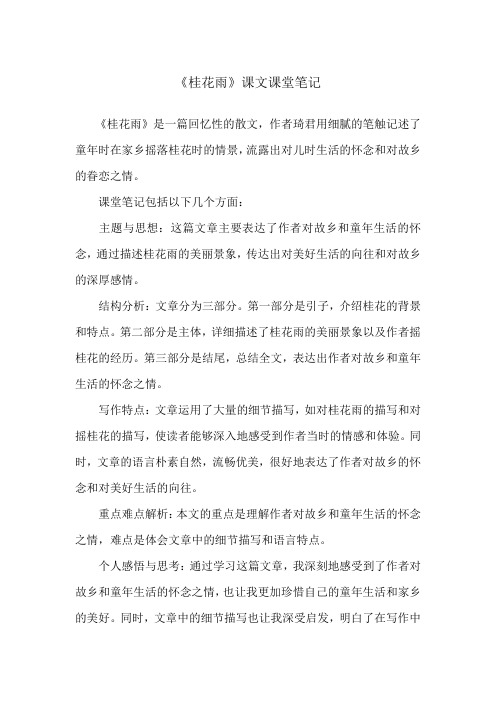 《桂花雨》课文课堂笔记

《桂花雨》是一篇回忆性的散文，作者琦君用细腻的笔触记述了童年时在家乡摇落桂花时的情景，流露出对儿时生活的怀念和对故乡的眷恋之情。

课堂笔记包括以下几个方面：

主题与思想：这篇文章主要表达了作者对故乡和童年生活的怀念，通过描述桂花雨的美丽景象，传达出对美好生活的向往和对故乡的深厚感情。

结构分析：文章分为三部分。第一部分是引子，介绍桂花的背景和特点。第二部分是主体，详细描述了桂花雨的美丽景象以及作者摇桂花的经历。第三部分是结尾，总结全文，表达出作者对故乡和童年生活的怀念之情。

写作特点：文章运用了大量的细节描写，如对桂花雨的描写和对摇桂花的描写，使读者能够深入地感受到作者当时的情感和体验。同时，文章的语言朴素自然，流畅优美，很好地表达了作者对故乡的怀念和对美好生活的向往。

重点难点解析：本文的重点是理解作者对故乡和童年生活的怀念之情，难点是体会文章中的细节描写和语言特点。

个人感悟与思考：通过学习这篇文章，我深刻地感受到了作者对故乡和童年生活的怀念之情，也让我更加珍惜自己的童年生活和家乡的美好。同时，文章中的细节描写也让我深受启发，明白了在写作中